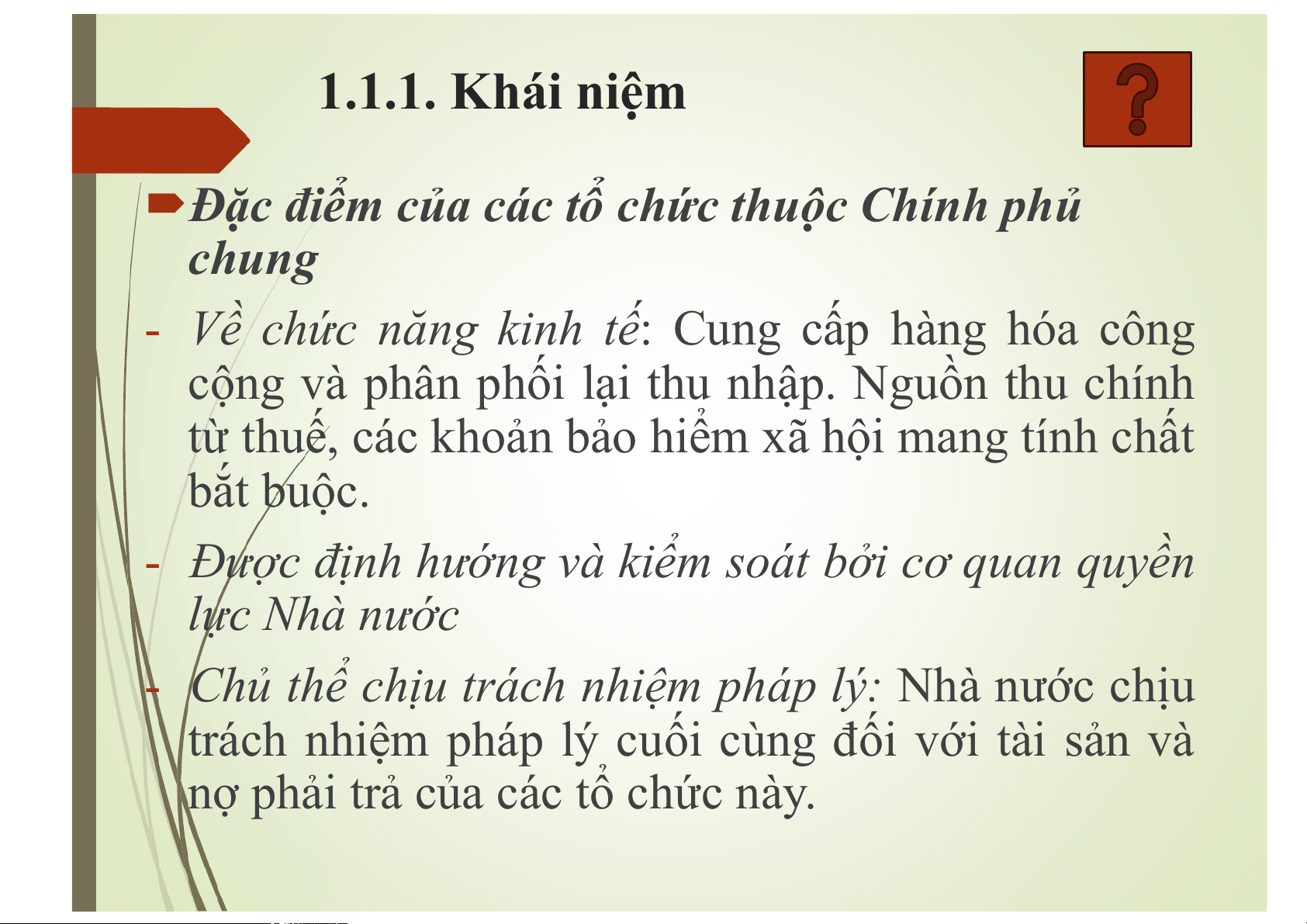 1.1.1. Khái niệm

?

Đặc điểm của các tổ chức thuộc Chính phủ chung

- Về chức năng kinh tế: Cung cấp hàng hóa công cộng và phân phối lại thu nhập. Nguồn thu chính từ thuế, các khoản bảo hiểm xã hội mang tính chất bắt buộc.

- Được định hướng và kiểm soát bởi cơ quan quyền lực Nhà nước

- Chủ thể chịu trách nhiệm pháp lý: Nhà nước chịu trách nhiệm pháp lý cuối cùng đối với tài sản và nợ phải trả của các tổ chức này.